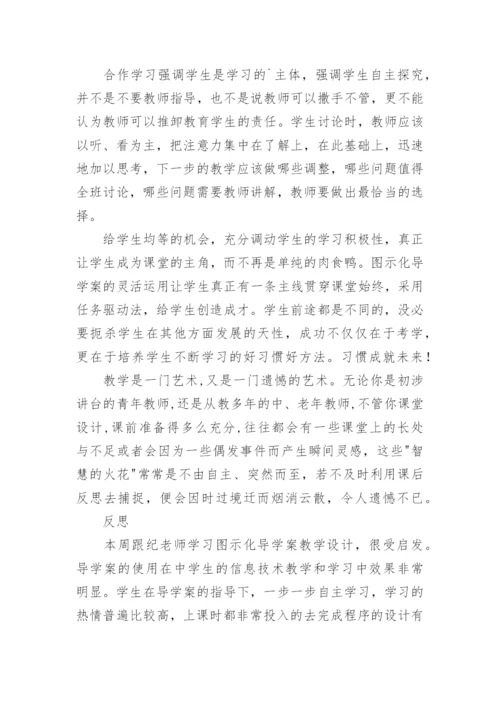 合作学习强调学生是学习的`主体，强调学生自主探究，并不是不要教师指导，也不是说教师可以撒手不管，更不能认为教师可以推卸教育学生的责任。学生讨论时，教师应该以听、看为主，把注意力集中在了解上，在此基础上，迅速地加以思考，下一步的教学应该做哪些调整，哪些问题值得全班讨论，哪些问题需要教师讲解，教师要做出最恰当的选择。

给学生均等的机会，充分调动学生的学习积极性，真正让学生成为课堂的主角，而不再是单纯的肉食鸭。图示化导学案的灵活运用让学生真正有一条主线贯穿课堂始终，采用任务驱动法，给学生创造成才。学生前途都是不同的，没必要扼杀学生在其他方面发展的天性，成功不仅仅在于考学，更在于培养学生不断学习的好习惯好方法。习惯成就未来！

教学是一门艺术,又是一门遗憾的艺术。无论你是初涉讲台的青年教师,还是从教多年的中、老年教师,不管你课堂设计,课前准备得多么充分,往往都会有一些课堂上的长处与不足或者会因为一些偶发事件而产生瞬间灵感，这些"智慧的火花"常常是不由自主、突然而至，若不及时利用课后反思去捕捉，便会因时过境迁而烟消云散，令人遗憾不已。

反思

本周跟纪老师学习图示化导学案教学设计，很受启发。导学案的使用在中学生的信息技术教学和学习中效果非常明显。学生在导学案的指导下，一步一步自主学习，学习的热情普遍比较高，上课时都非常投入的去完成程序的设计有